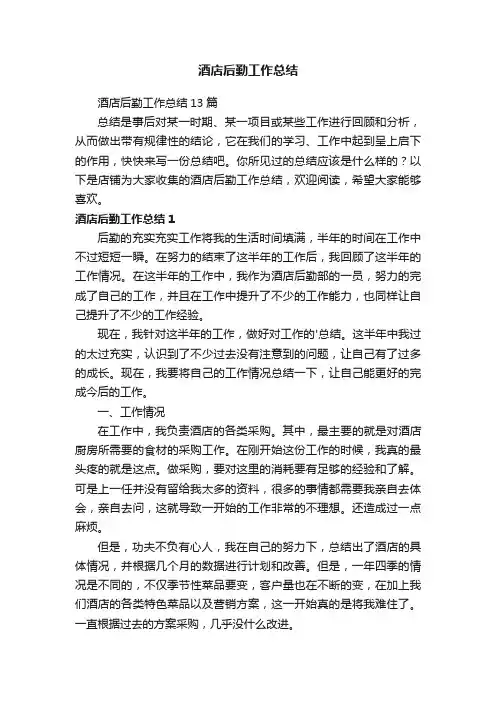 酒店后勤工作总结

酒店后勤工作总结13篇

总结是事后对某一时期、某一项目或某些工作进行回顾和分析，从而做出带有规律性的结论，它在我们的学习、工作中起到呈上启下的作用，快快来写一份总结吧。你所见过的总结应该是什么样的？以下是店铺为大家收集的酒店后勤工作总结，欢迎阅读，希望大家能够喜欢。

酒店后勤工作总结1

后勤的充实充实工作将我的生活时间填满，半年的时间在工作中不过短短一瞬。在努力的结束了这半年的工作后，我回顾了这半年的工作情况。在这半年的工作中，我作为酒店后勤部的一员，努力的完成了自己的工作，并且在工作中提升了不少的工作能力，也同样让自己提升了不少的工作经验。

现在，我针对这半年的工作，做好对工作的'总结。这半年中我过的太过充实，认识到了不少过去没有注意到的问题，让自己有了过多的成长。现在，我要将自己的工作情况总结一下，让自己能更好的完成今后的工作。

一、工作情况

在工作中，我负责酒店的各类采购。其中，最主要的就是对酒店厨房所需要的食材的采购工作。在刚开始这份工作的时候，我真的最头疼的就是这点。做采购，要对这里的消耗要有足够的经验和了解。可是上一任并没有留给我太多的资料，很多的事情都需要我亲自去体会，亲自去问，这就导致一开始的工作非常的不理想。还造成过一点麻烦。

但是，功夫不负有心人，我在自己的努力下，总结出了酒店的具体情况，并根据几个月的数据进行计划和改善。但是，一年四季的情况是不同的，不仅季节性菜品要变，客户量也在不断的变，在加上我们酒店的各类特色菜品以及营销方案，这一开始真的是将我难住了。一直根据过去的方案采购，几乎没什么改进。